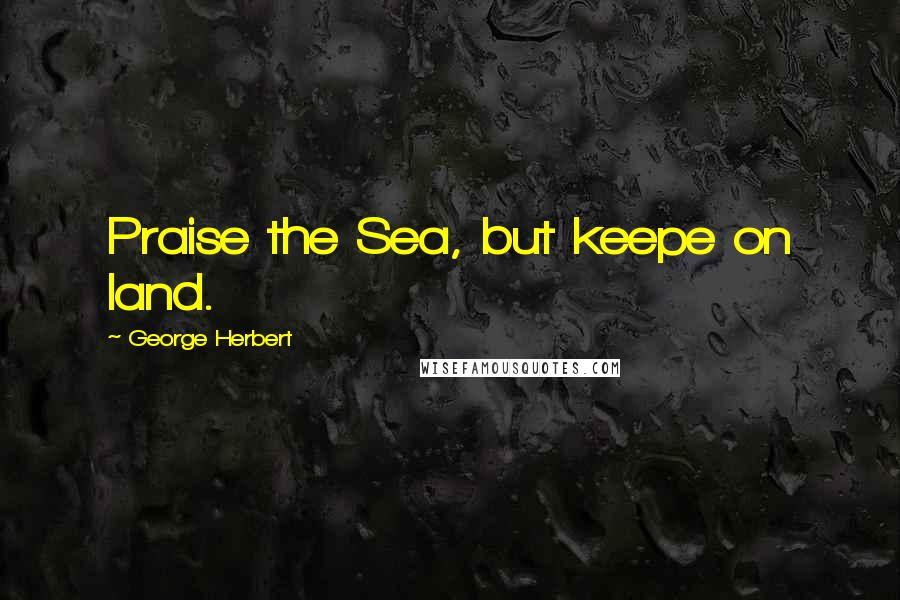 Praise the Sea, but keepe on land.

~ George Herbert

WISEFAMOUSQUOTES.COM